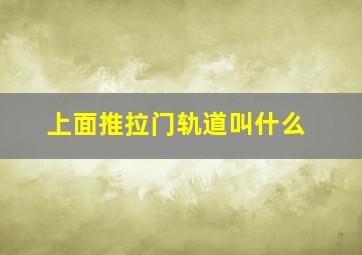 上面推拉门轨道叫什么